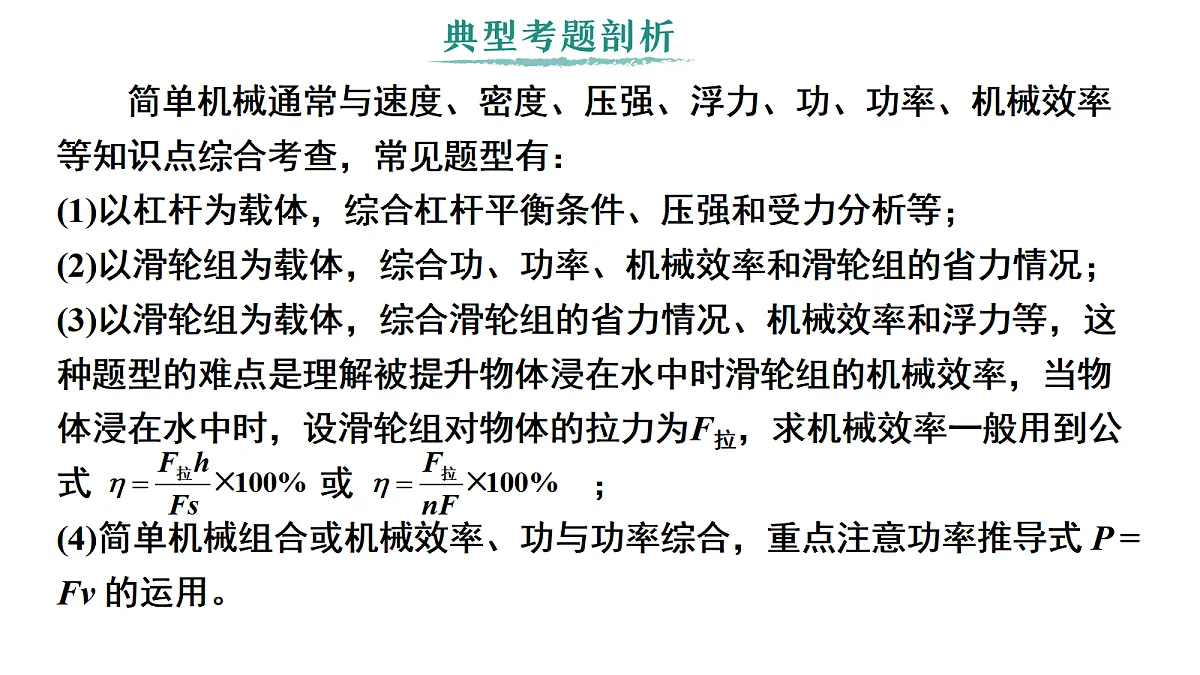 典型考题剖析

简单机械通常与速度、密度、压强、浮力、功、功率、机械效率等知识点综合考查，常见题型有：
(1)以杠杆为载体，综合杠杆平衡条件、压强和受力分析等；
(2)以滑轮组为载体，综合功、功率、机械效率和滑轮组的省力情况；
(3)以滑轮组为载体，综合滑轮组的省力情况、机械效率和浮力等，这种题型的难点是理解被提升物体浸在水中时滑轮组的机械效率，当物体浸在水中时，设滑轮组对物体的拉力为$F_{拉}$，求机械效率一般用到公式 $\eta=\frac{F_{拉}h}{Fs}\times100\%$ 或 $\eta=\frac{F_{拉}}{nF}\times100\%$ ；
(4)简单机械组合或机械效率、功与功率综合，重点注意功率推导式 $P=Fv$ 的运用。